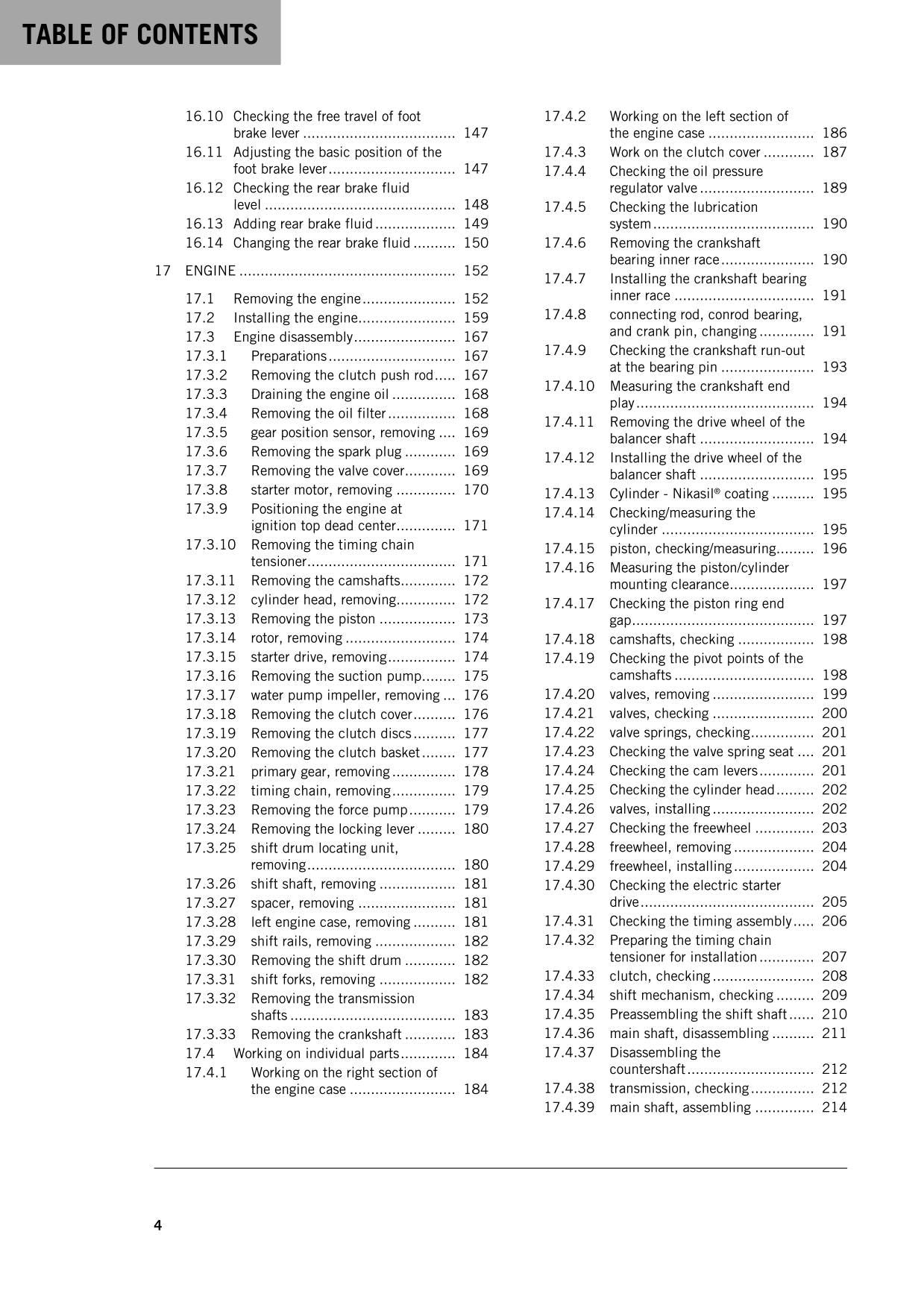 TABLE OF CONTENTS

16.10 Checking the free travel of foot brake lever 147
16.11 Adjusting the basic position of the foot brake lever 147
16.12 Checking the rear brake fluid level 148
16.13 Adding rear brake fluid 149
16.14 Changing the rear brake fluid 150

17 ENGINE 152

17.1 Removing the engine 152
17.2 Installing the engine 159
17.3 Engine disassembly 167
17.3.1 Preparations 167
17.3.2 Removing the clutch push rod 167
17.3.3 Draining the engine oil 168
17.3.4 Removing the oil filter 168
17.3.5 gear position sensor, removing 169
17.3.6 Removing the spark plug 169
17.3.7 Removing the valve cover 169
17.3.8 starter motor, removing 170
17.3.9 Positioning the engine at ignition top dead center 171
17.3.10 Removing the timing chain tensioner 171
17.3.11 Removing the camshafts 172
17.3.12 cylinder head, removing 172
17.3.13 Removing the piston 173
17.3.14 rotor, removing 174
17.3.15 starter drive, removing 174
17.3.16 Removing the suction pump 175
17.3.17 water pump impeller, removing 176
17.3.18 Removing the clutch cover 176
17.3.19 Removing the clutch discs 177
17.3.20 Removing the clutch basket 177
17.3.21 primary gear, removing 178
17.3.22 timing chain, removing 179
17.3.23 Removing the force pump 179
17.3.24 Removing the locking lever 180
17.3.25 shift drum locating unit, removing 180
17.3.26 shift shaft, removing 181
17.3.27 spacer, removing 181
17.3.28 left engine case, removing 181
17.3.29 shift rails, removing 182
17.3.30 Removing the shift drum 182
17.3.31 shift forks, removing 182
17.3.32 Removing the transmission shafts 183
17.3.33 Removing the crankshaft 183
17.4 Working on individual parts 184
17.4.1 Working on the right section of the engine case 184

17.4.2 Working on the left section of the engine case 186
17.4.3 Work on the clutch cover 187
17.4.4 Checking the oil pressure regulator valve 189
17.4.5 Checking the lubrication system 190
17.4.6 Removing the crankshaft bearing inner race 190
17.4.7 Installing the crankshaft bearing inner race 191
17.4.8 connecting rod, conrod bearing, and crank pin, changing 191
17.4.9 Checking the crankshaft run-out at the bearing pin 193
17.4.10 Measuring the crankshaft end play 194
17.4.11 Removing the drive wheel of the balancer shaft 194
17.4.12 Installing the drive wheel of the balancer shaft 195
17.4.13 Cylinder - Nikasil® coating 195
17.4.14 Checking/measuring the cylinder 195
17.4.15 piston, checking/measuring 196
17.4.16 Measuring the piston/cylinder mounting clearance 197
17.4.17 Checking the piston ring end gap 197
17.4.18 camshafts, checking 198
17.4.19 Checking the pivot points of the camshafts 198
17.4.20 valves, removing 199
17.4.21 valves, checking 200
17.4.22 valve springs, checking 201
17.4.23 Checking the valve spring seat 201
17.4.24 Checking the cam levers 201
17.4.25 Checking the cylinder head 202
17.4.26 valves, installing 202
17.4.27 Checking the freewheel 203
17.4.28 freewheel, removing 204
17.4.29 freewheel, installing 204
17.4.30 Checking the electric starter drive 205
17.4.31 Checking the timing assembly 206
17.4.32 Preparing the timing chain tensioner for installation 207
17.4.33 clutch, checking 208
17.4.34 shift mechanism, checking 209
17.4.35 Preassembling the shift shaft 210
17.4.36 main shaft, disassembling 211
17.4.37 Disassembling the countershaft 212
17.4.38 transmission, checking 212
17.4.39 main shaft, assembling 214

4